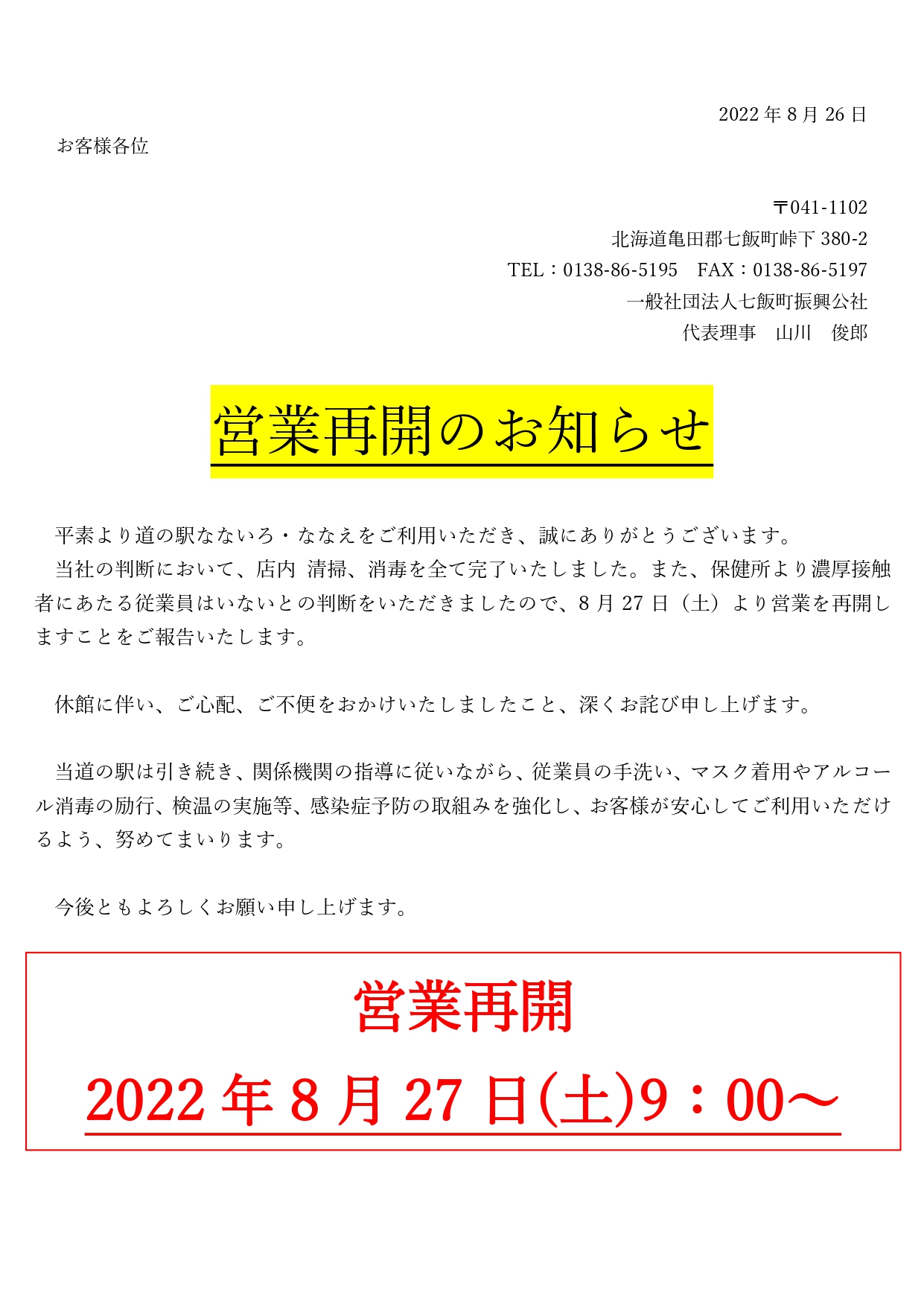 2022 年 8 月 26 日

お客様各位

〒041-1102
北海道亀田郡七飯町峠下 380-2
TEL：0138-86-5195　FAX：0138-86-5197
一般社団法人七飯町振興公社
代表理事　山川　俊郎

営業再開のお知らせ

平素より道の駅なないろ・ななえをご利用いただき、誠にありがとうございます。
当社の判断において、店内 清掃、消毒を全て完了いたしました。また、保健所より濃厚接触者にあたる従業員はいないとの判断をいただきましたので、8 月 27 日（土）より営業を再開しますことをご報告いたします。

休館に伴い、ご心配、ご不便をおかけいたしましたこと、深くお詫び申し上げます。

当道の駅は引き続き、関係機関の指導に従いながら、従業員の手洗い、マスク着用やアルコール消毒の励行、検温の実施等、感染症予防の取組みを強化し、お客様が安心してご利用いただけるよう、努めてまいります。

今後ともよろしくお願い申し上げます。

営業再開
2022 年 8 月 27 日(土)9：00～